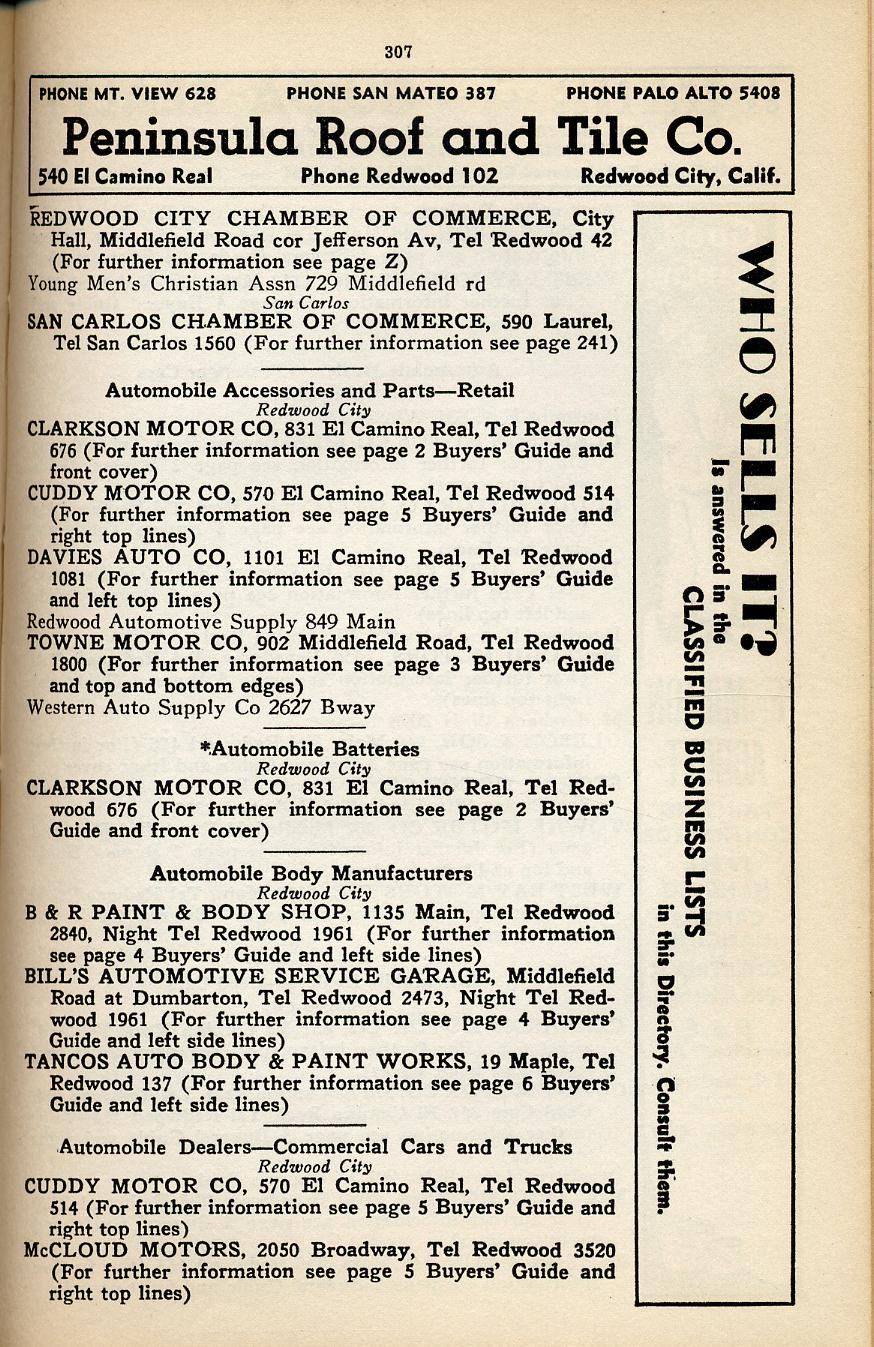 307

PHONE MT. VIEW 628 PHONE SAN MATEO 387 PHONE PALO ALTO 5408

Peninsula Roof and Tile Co.

540 El Camino Real Phone Redwood 102 Redwood City, Calif.

REDWOOD CITY CHAMBER OF COMMERCE, City Hall, Middlefield Road cor Jefferson Av, Tel Redwood 42 (For further information see page Z)
Young Men's Christian Assn 729 Middlefield rd

San Carlos
SAN CARLOS CHAMBER OF COMMERCE, 590 Laurel, Tel San Carlos 1560 (For further information see page 241)

Automobile Accessories and Parts—Retail
Redwood City
CLARKSON MOTOR CO, 831 El Camino Real, Tel Redwood 676 (For further information see page 2 Buyers' Guide and front cover)
CUDDY MOTOR CO, 570 El Camino Real, Tel Redwood 514 (For further information see page 5 Buyers' Guide and right top lines)
DAVIES AUTO CO, 1101 El Camino Real, Tel Redwood 1081 (For further information see page 5 Buyers' Guide and left top lines)
Redwood Automotive Supply 849 Main
TOWNE MOTOR CO, 902 Middlefield Road, Tel Redwood 1800 (For further information see page 3 Buyers' Guide and top and bottom edges)
Western Auto Supply Co 2627 Bway

*Automobile Batteries
Redwood City
CLARKSON MOTOR CO, 831 El Camino Real, Tel Redwood 676 (For further information see page 2 Buyers' Guide and front cover)

Automobile Body Manufacturers
Redwood City
B & R PAINT & BODY SHOP, 1135 Main, Tel Redwood 2840, Night Tel Redwood 1961 (For further information see page 4 Buyers' Guide and left side lines)
BILL'S AUTOMOTIVE SERVICE GARAGE, Middlefield Road at Dumbarton, Tel Redwood 2473, Night Tel Redwood 1961 (For further information see page 4 Buyers' Guide and left side lines)
TANCOS AUTO BODY & PAINT WORKS, 19 Maple, Tel Redwood 137 (For further information see page 6 Buyers' Guide and left side lines)

Automobile Dealers—Commercial Cars and Trucks
Redwood City
CUDDY MOTOR CO, 570 El Camino Real, Tel Redwood 514 (For further information see page 5 Buyers' Guide and right top lines)
McCLOUD MOTORS, 2050 Broadway, Tel Redwood 3520 (For further information see page 5 Buyers' Guide and right top lines)

WHO SELLS IT?
Is answered in the
CLASSIFIED BUSINESS LISTS
in this Directory. Consult them.